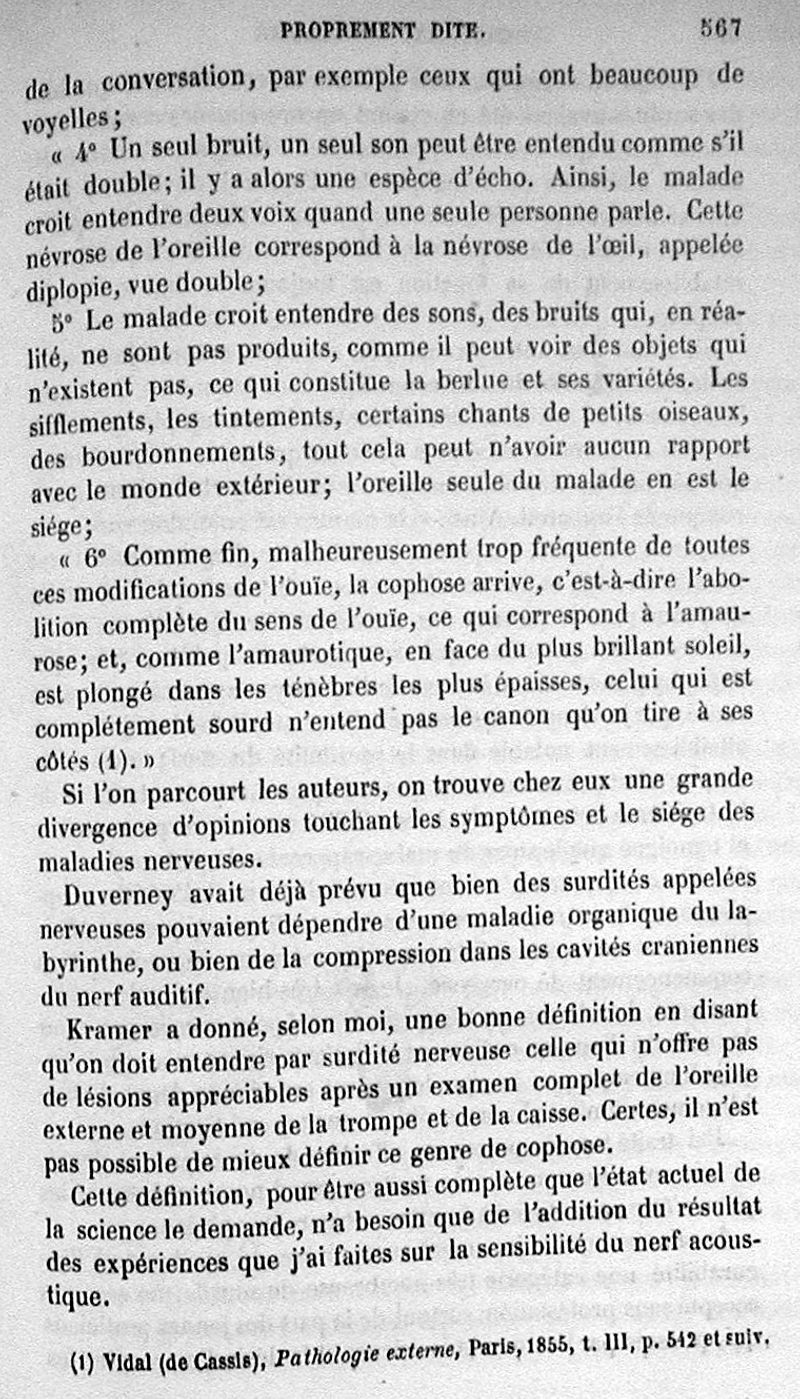 PROPREMENT DITE. 567

de la conversation, par exemple ceux qui ont beaucoup de voyelles;

« 4° Un seul bruit, un seul son peut être entendu comme s'il était double; il y a alors une espèce d'écho. Ainsi, le malade croit entendre deux voix quand une seule personne parle. Cette névrose de l'oreille correspond à la névrose de l'œil, appelée diplopie, vue double;

5° Le malade croit entendre des sons, des bruits qui, en réalité, ne sont pas produits, comme il peut voir des objets qui n'existent pas, ce qui constitue la berlue et ses variétés. Les sifflements, les tintements, certains chants de petits oiseaux, des bourdonnements, tout cela peut n'avoir aucun rapport avec le monde extérieur; l'oreille seule du malade en est le siége;

« 6° Comme fin, malheureusement trop fréquente de toutes ces modifications de l'ouïe, la cophose arrive, c'est-à-dire l'abolition complète du sens de l'ouïe, ce qui correspond à l'amaurose; et, comme l'amaurotique, en face du plus brillant soleil, est plongé dans les ténèbres les plus épaisses, celui qui est complétement sourd n'entend pas le canon qu'on tire à ses côtés (1). »

Si l'on parcourt les auteurs, on trouve chez eux une grande divergence d'opinions touchant les symptômes et le siége des maladies nerveuses.

Duverney avait déjà prévu que bien des surdités appelées nerveuses pouvaient dépendre d'une maladie organique du labyrinthe, ou bien de la compression dans les cavités craniennes du nerf auditif.

Kramer a donné, selon moi, une bonne définition en disant qu'on doit entendre par surdité nerveuse celle qui n'offre pas de lésions appréciables après un examen complet de l'oreille externe et moyenne de la trompe et de la caisse. Certes, il n'est pas possible de mieux définir ce genre de cophose.

Cette définition, pour être aussi complète que l'état actuel de la science le demande, n'a besoin que de l'addition du résultat des expériences que j'ai faites sur la sensibilité du nerf acoustique.

(1) Vidal (de Cassis), Pathologie externe, Paris, 1855, t. III, p. 542 et suiv.